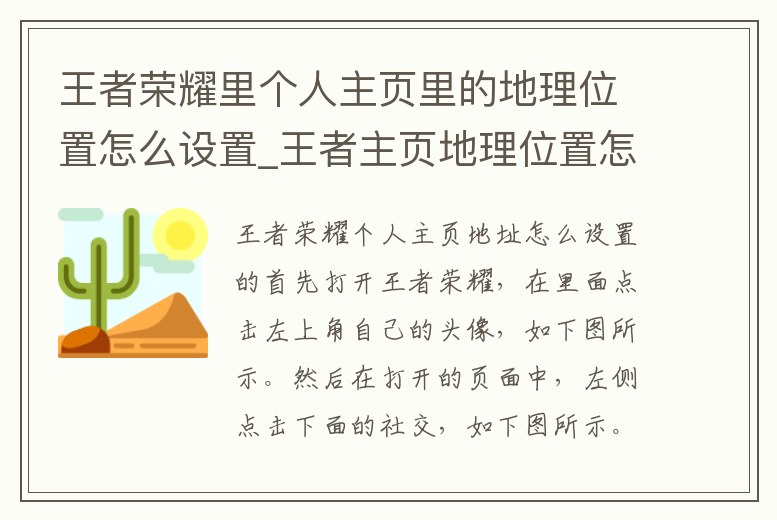 王者荣耀里个人主页里的地理位置怎么设置_王者主页地理位置怎

王者荣耀个人主页地址怎么设置的首先打开王者荣耀，在里面点击左上角自己的头像，如下图所示。然后在打开的页面中，左侧点击下面的社交，如下图所示。